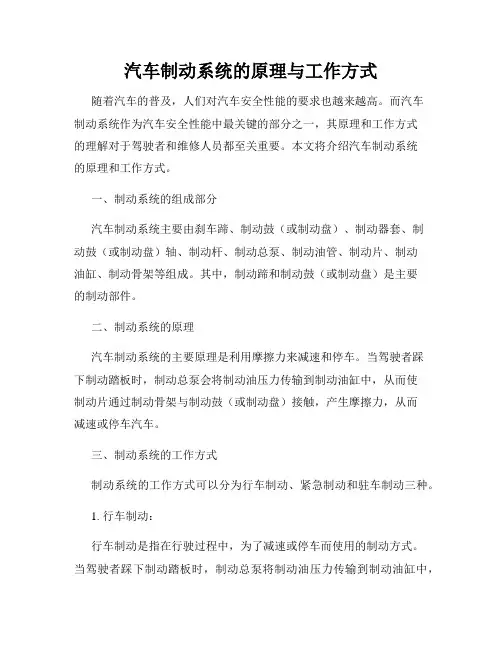 汽车制动系统的原理与工作方式

随着汽车的普及，人们对汽车安全性能的要求也越来越高。而汽车制动系统作为汽车安全性能中最关键的部分之一，其原理和工作方式的理解对于驾驶者和维修人员都至关重要。本文将介绍汽车制动系统的原理和工作方式。

一、制动系统的组成部分

汽车制动系统主要由刹车蹄、制动鼓（或制动盘）、制动器套、制动鼓（或制动盘）轴、制动杆、制动总泵、制动油管、制动片、制动油缸、制动骨架等组成。其中，制动蹄和制动鼓（或制动盘）是主要的制动部件。

二、制动系统的原理

汽车制动系统的主要原理是利用摩擦力来减速和停车。当驾驶者踩下制动踏板时，制动总泵会将制动油压力传输到制动油缸中，从而使制动片通过制动骨架与制动鼓（或制动盘）接触，产生摩擦力，从而减速或停车汽车。

三、制动系统的工作方式

制动系统的工作方式可以分为行车制动、紧急制动和驻车制动三种。

1. 行车制动：

行车制动是指在行驶过程中，为了减速或停车而使用的制动方式。当驾驶者踩下制动踏板时，制动总泵将制动油压力传输到制动油缸中，